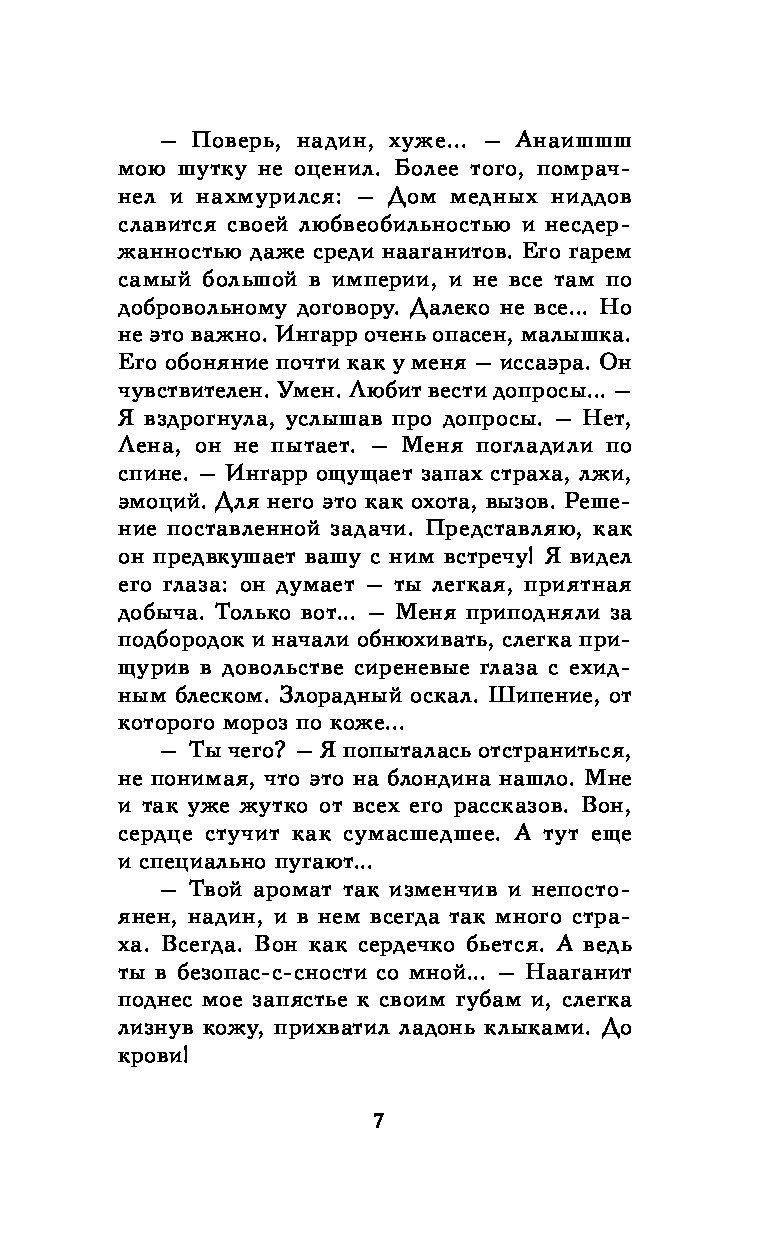 — Поверь, надин, хуже... — Анаишшш мою шутку не оценил. Более того, помрачнел и нахмурился: — Дом медных ниддов славится своей любвеобильностью и несдержанностью даже среди нааганитов. Его гарем самый большой в империи, и не все там по добровольному договору. Далеко не все... Но не это важно. Ингарр очень опасен, малышка. Его обоняние почти как у меня — иссаэра. Он чувствителен. Умен. Любит вести допросы... — Я вздрогнула, услышав про допросы. — Нет, Лена, он не пытает. — Меня погладили по спине. — Ингарр ощущает запах страха, лжи, эмоций. Для него это как охота, вызов. Решение поставленной задачи. Представляю, как он предвкушает вашу с ним встречу! Я видел его глаза: он думает — ты легкая, приятная добыча. Только вот... — Меня приподняли за подбородок и начали обнюхивать, слегка прищурив в довольстве сиреневые глаза с ехидным блеском. Злорадный оскал. Шипение, от которого мороз по коже...

— Ты чего? — Я попыталась отстраниться, не понимая, что это на блондина нашло. Мне и так уже жутко от всех его рассказов. Вон, сердце стучит как сумасшедшее. А тут еще и специально пугают...

— Твой аромат так изменчив и непостоянен, надин, и в нем всегда так много страха. Всегда. Вон как сердечко бьется. А ведь ты в безопас-с-сности со мной... — Нааганит поднес мое запястье к своим губам и, слегка лизнув кожу, прихватил ладонь клыками. До крови!

7